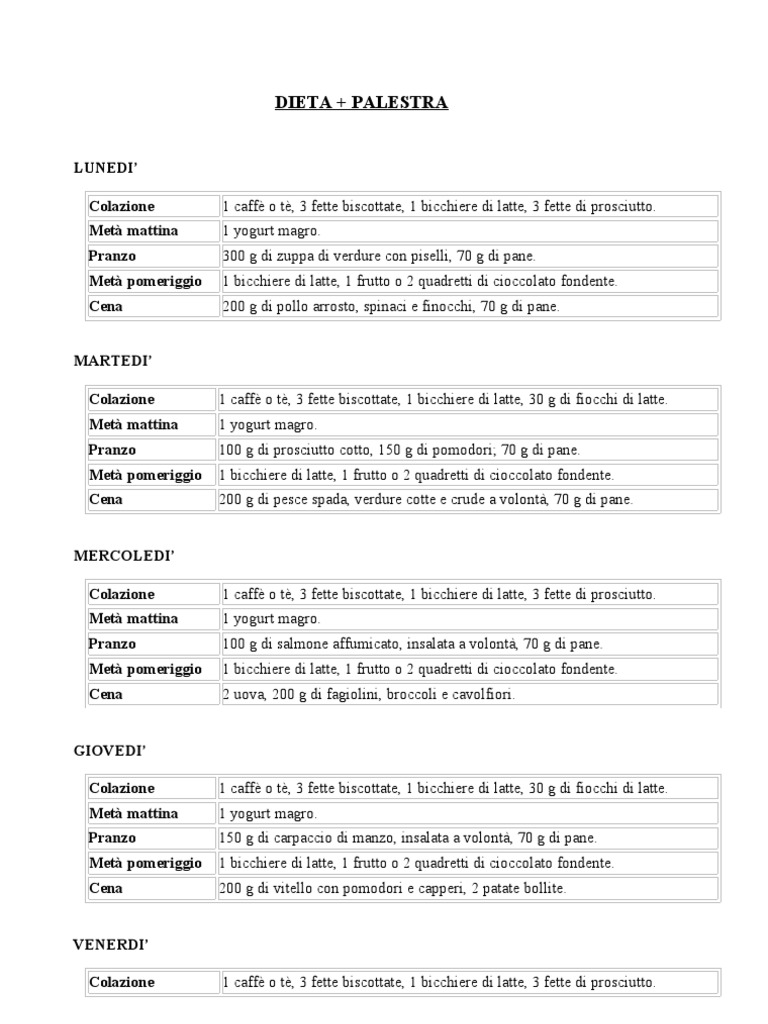 DIETA + PALESTRA

LUNEDI'

| Colazione | 1 caffè o tè, 3 fette biscottate, 1 bicchiere di latte, 3 fette di prosciutto. |
|---|---|
| Metà mattina | 1 yogurt magro. |
| Pranzo | 300 g di zuppa di verdure con piselli, 70 g di pane. |
| Metà pomeriggio | 1 bicchiere di latte, 1 frutto o 2 quadretti di cioccolato fondente. |
| Cena | 200 g di pollo arrosto, spinaci e finocchi, 70 g di pane. |

MARTEDI'

| Colazione | 1 caffè o tè, 3 fette biscottate, 1 bicchiere di latte, 30 g di fiocchi di latte. |
|---|---|
| Metà mattina | 1 yogurt magro. |
| Pranzo | 100 g di prosciutto cotto, 150 g di pomodori; 70 g di pane. |
| Metà pomeriggio | 1 bicchiere di latte, 1 frutto o 2 quadretti di cioccolato fondente. |
| Cena | 200 g di pesce spada, verdure cotte e crude a volontà, 70 g di pane. |

MERCOLEDI'

| Colazione | 1 caffè o tè, 3 fette biscottate, 1 bicchiere di latte, 3 fette di prosciutto. |
|---|---|
| Metà mattina | 1 yogurt magro. |
| Pranzo | 100 g di salmone affumicato, insalata a volontà, 70 g di pane. |
| Metà pomeriggio | 1 bicchiere di latte, 1 frutto o 2 quadretti di cioccolato fondente. |
| Cena | 2 uova, 200 g di fagiolini, broccoli e cavolfiori. |

GIOVEDI'

| Colazione | 1 caffè o tè, 3 fette biscottate, 1 bicchiere di latte, 30 g di fiocchi di latte. |
|---|---|
| Metà mattina | 1 yogurt magro. |
| Pranzo | 150 g di carpaccio di manzo, insalata a volontà, 70 g di pane. |
| Metà pomeriggio | 1 bicchiere di latte, 1 frutto o 2 quadretti di cioccolato fondente. |
| Cena | 200 g di vitello con pomodori e capperi, 2 patate bollite. |

VENERDI'

| Colazione | 1 caffè o tè, 3 fette biscottate, 1 bicchiere di latte, 3 fette di prosciutto. |
|---|---|